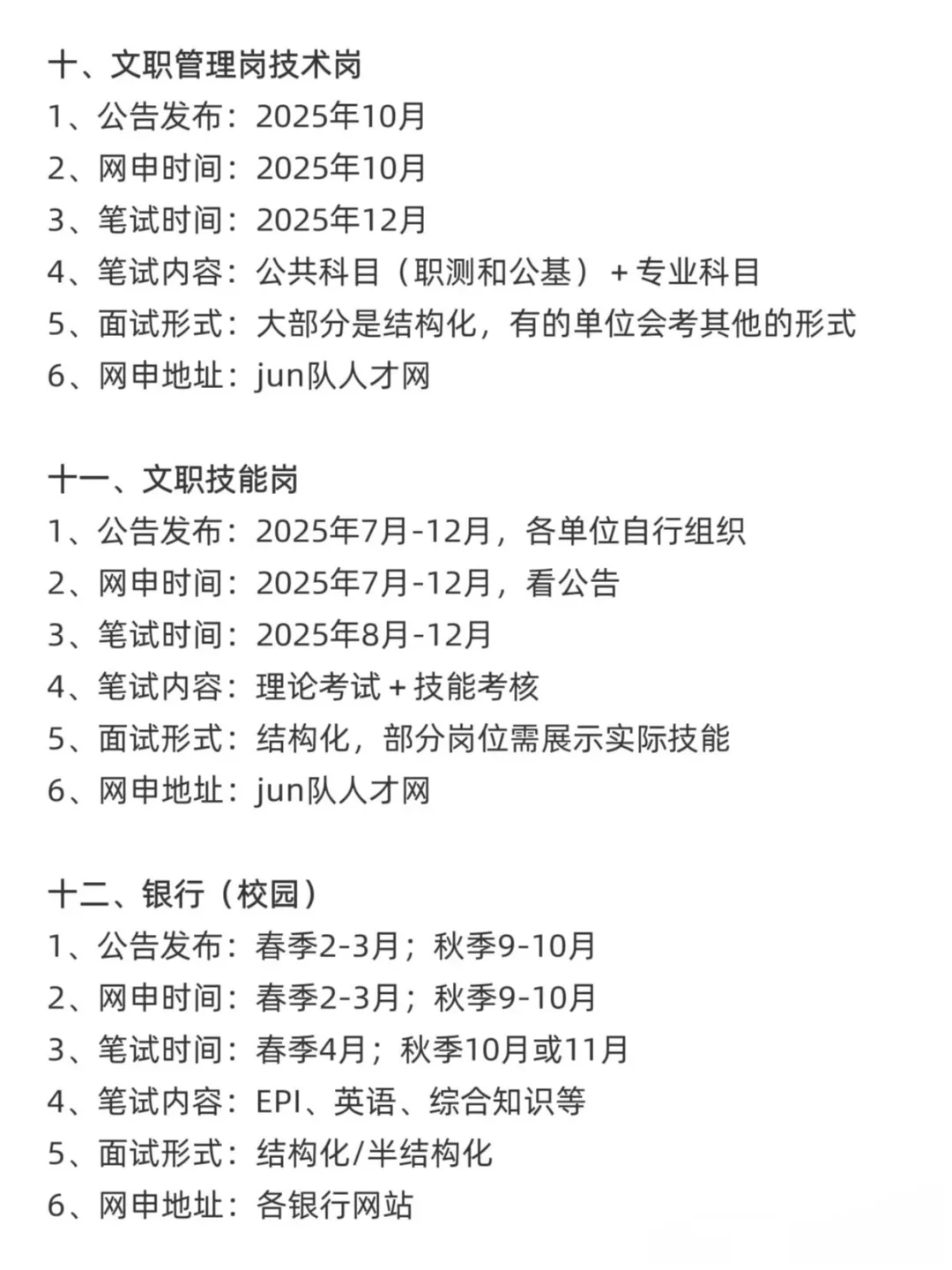 十、文职管理岗技术岗
1、公告发布：2025年10月
2、网申时间：2025年10月
3、笔试时间：2025年12月
4、笔试内容：公共科目（职测和公基）+ 专业科目
5、面试形式：大部分是结构化，有的单位会考其他的形式
6、网申地址：jun队人才网

十一、文职技能岗
1、公告发布：2025年7月-12月，各单位自行组织
2、网申时间：2025年7月-12月，看公告
3、笔试时间：2025年8月-12月
4、笔试内容：理论考试 + 技能考核
5、面试形式：结构化，部分岗位需展示实际技能
6、网申地址：jun队人才网

十二、银行（校园）
1、公告发布：春季2-3月；秋季9-10月
2、网申时间：春季2-3月；秋季9-10月
3、笔试时间：春季4月；秋季10月或11月
4、笔试内容：EPI、英语、综合知识等
5、面试形式：结构化/半结构化
6、网申地址：各银行网站